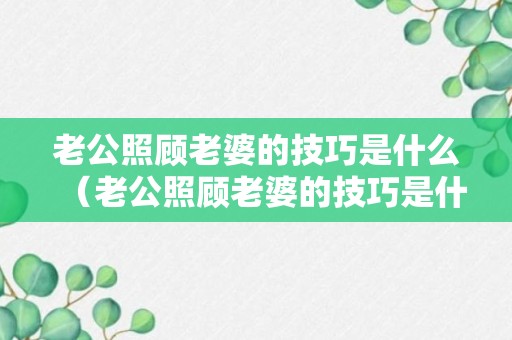 老公照顾老婆的技巧是什么（老公照顾老婆的技巧是什